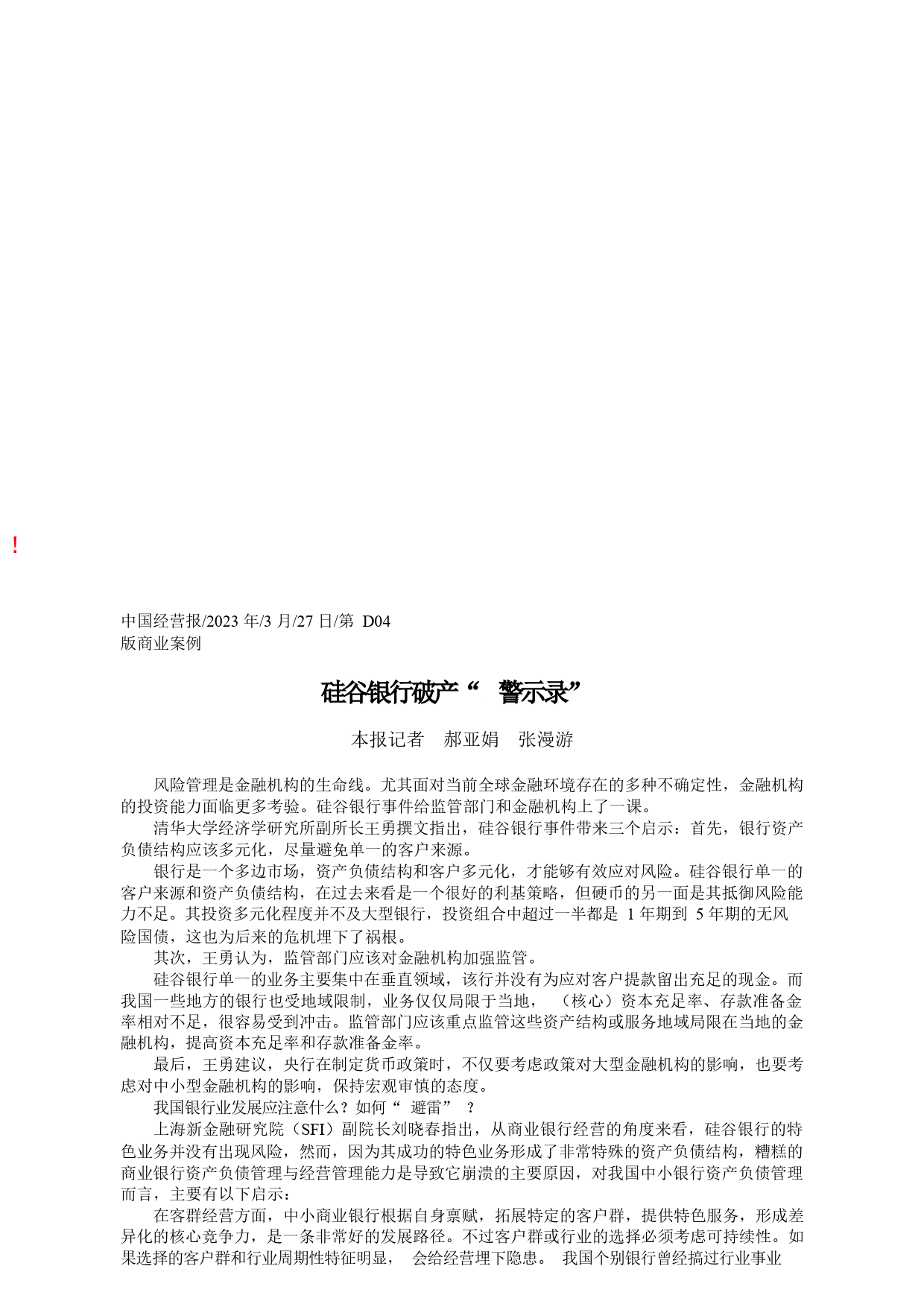 !

中国经营报/2023 年/3 月/27 日/第 D04 版商业案例

硅谷银行破产“ 警示录”

本报记者 郝亚娟 张漫游

风险管理是金融机构的生命线。尤其面对当前全球金融环境存在的多种不确定性，金融机构的投资能力面临更多考验。硅谷银行事件给监管部门和金融机构上了一课。

清华大学经济学研究所副所长王勇撰文指出，硅谷银行事件带来三个启示：首先，银行资产负债结构应该多元化，尽量避免单一的客户来源。

银行是一个多边市场，资产负债结构和客户多元化，才能够有效应对风险。硅谷银行单一的客户来源和资产负债结构，在过去来看是一个很好的利基策略，但硬币的另一面是其抵御风险能力不足。其投资多元化程度并不及大型银行，投资组合中超过一半都是 1 年期到 5 年期的无风险国债，这也为后来的危机埋下了祸根。

其次，王勇认为，监管部门应该对金融机构加强监管。

硅谷银行单一的业务主要集中在垂直领域，该行并没有为应对客户提款留出充足的现金。而我国一些地方的银行也受地域限制，业务仅仅局限于当地，（核心）资本充足率、存款准备金率相对不足，很容易受到冲击。监管部门应该重点监管这些资产结构或服务地域局限在当地的金融机构，提高资本充足率和存款准备金率。

最后，王勇建议，央行在制定货币政策时，不仅要考虑政策对大型金融机构的影响，也要考虑对中小型金融机构的影响，保持宏观审慎的态度。

我国银行业发展应注意什么？如何“ 避雷” ？

上海新金融研究院（SFI）副院长刘晓春指出，从商业银行经营的角度来看，硅谷银行的特色业务并没有出现风险，然而，因为其成功的特色业务形成了非常特殊的资产负债结构，糟糕的商业银行资产负债管理与经营管理能力是导致它崩溃的主要原因，对我国中小银行资产负债管理而言，主要有以下启示：

在客群经营方面，中小商业银行根据自身禀赋，拓展特定的客户群，提供特色服务，形成差异化的核心竞争力，是一条非常好的发展路径。不过客户群或行业的选择必须考虑可持续性。如果选择的客户群和行业周期性特征明显， 会给经营埋下隐患。 我国个别银行曾经搞过行业事业